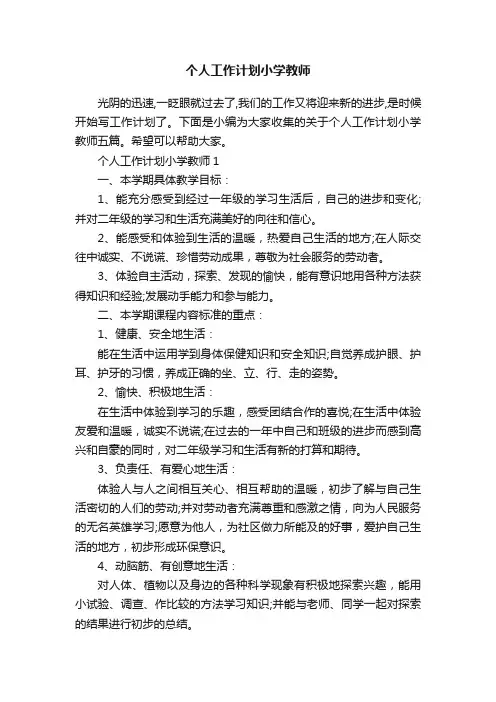 个人工作计划小学教师

光阴的迅速,一眨眼就过去了,我们的工作又将迎来新的进步,是时候开始写工作计划了。下面是小编为大家收集的关于个人工作计划小学教师五篇。希望可以帮助大家。

个人工作计划小学教师 1

一、本学期具体教学目标：

1、能充分感受到经过一年级的学习生活后，自己的进步和变化;并对二年级的学习和生活充满美好的向往和信心。

2、能感受和体验到生活的温暖，热爱自己生活的地方;在人际交往中诚实、不说谎、珍惜劳动成果，尊敬为社会服务的劳动者。

3、体验自主活动，探索、发现的愉快，能有意识地用各种方法获得知识和经验;发展动手能力和参与能力。

二、本学期课程内容标准的重点：

1、健康、安全地生活：

能在生活中运用学到身体保健知识和安全知识;自觉养成护眼、护耳、护牙的习惯，养成正确的坐、立、行、走的姿势。

2、愉快、积极地生活：

在生活中体验到学习的乐趣，感受团结合作的喜悦;在生活中体验友爱和温暖，诚实不说谎;在过去的一年中自己和班级的进步而感到高兴和自豪的同时，对二年级学习和生活有新的打算和期待。

3、负责任、有爱心地生活：

体验人与人之间相互关心、相互帮助的温暖，初步了解与自己生活密切的人们的劳动;并对劳动者充满尊重和感激之情，向为人民服务的无名英雄学习;愿意为他人，为社区做力所能及的好事，爱护自己生活的地方，初步形成环保意识。

4、动脑筋、有创意地生活：

对人体、植物以及身边的各种科学现象有积极地探索兴趣，能用小试验、调查、作比较的方法学习知识;并能与老师、同学一起对探索的结果进行初步的总结。